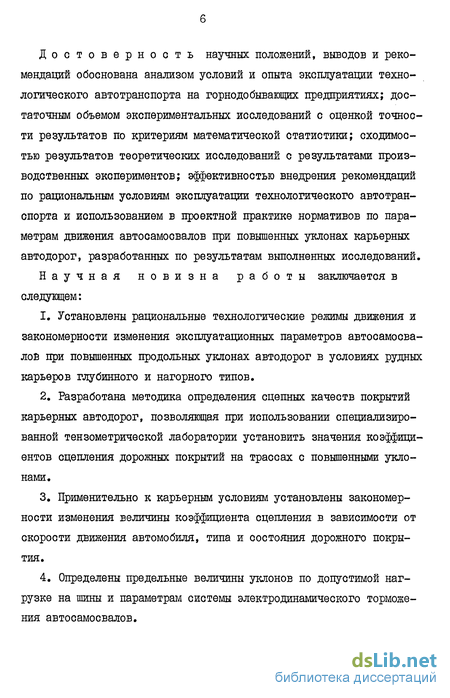 6

Достоверность научных положений, выводов и рекомендаций обоснована анализом условий и опыта эксплуатации технологического автотранспорта на горнодобывающих предприятиях; достаточным объемом экспериментальных исследований с оценкой точности результатов по критериям математической статистики; сходимостью результатов теоретических исследований с результатами производственных экспериментов; эффективностью внедрения рекомендаций по рациональным условиям эксплуатации технологического автотранспорта и использованием в проектной практике нормативов по параметрам движения автосамосвалов при повышенных уклонах карьерных автодорог, разработанных по результатам выполненных исследований.

Научная новизна работы заключается в следующем:

I. Установлены рациональные технологические режимы движения и закономерности изменения эксплуатационных параметров автосамосвалов при повышенных продольных уклонах автодорог в условиях рудных карьеров глубинного и нагорного типов.

2. Разработана методика определения сцепных качеств покрытий карьерных автодорог, позволяющая при использовании специализированной тензометрической лаборатории установить значения коэффициентов сцепления дорожных покрытий на трассах с повышенными уклонами.

3. Применительно к карьерным условиям установлены закономерности изменения величины коэффициента сцепления в зависимости от скорости движения автомобиля, типа и состояния дорожного покрытия.

4. Определены предельные величины уклонов по допустимой нагрузке на шины и параметрам системы электродинамического торможения автосамосвалов.

dsLib.net
библиотека диссертаций